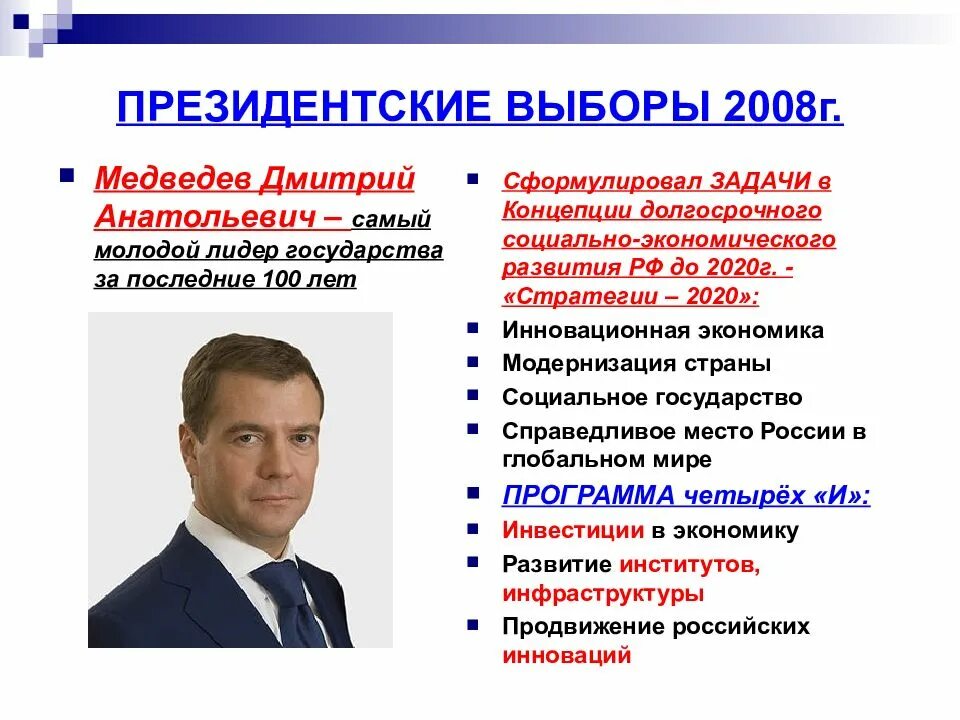 ПРЕЗИДЕНТСКИЕ ВЫБОРЫ 2008г.

Медведев Дмитрий Анатольевич – самый молодой лидер государства за последние 100 лет

Сформулировал ЗАДАЧИ в Концепции долгосрочного социально-экономического развития РФ до 2020г. - «Стратегии – 2020»:
Инновационная экономика
Модернизация страны
Социальное государство
Справедливое место России в глобальном мире
ПРОГРАММА четырёх «И»:
Инвестиции в экономику
Развитие институтов, инфраструктуры
Продвижение российских инноваций